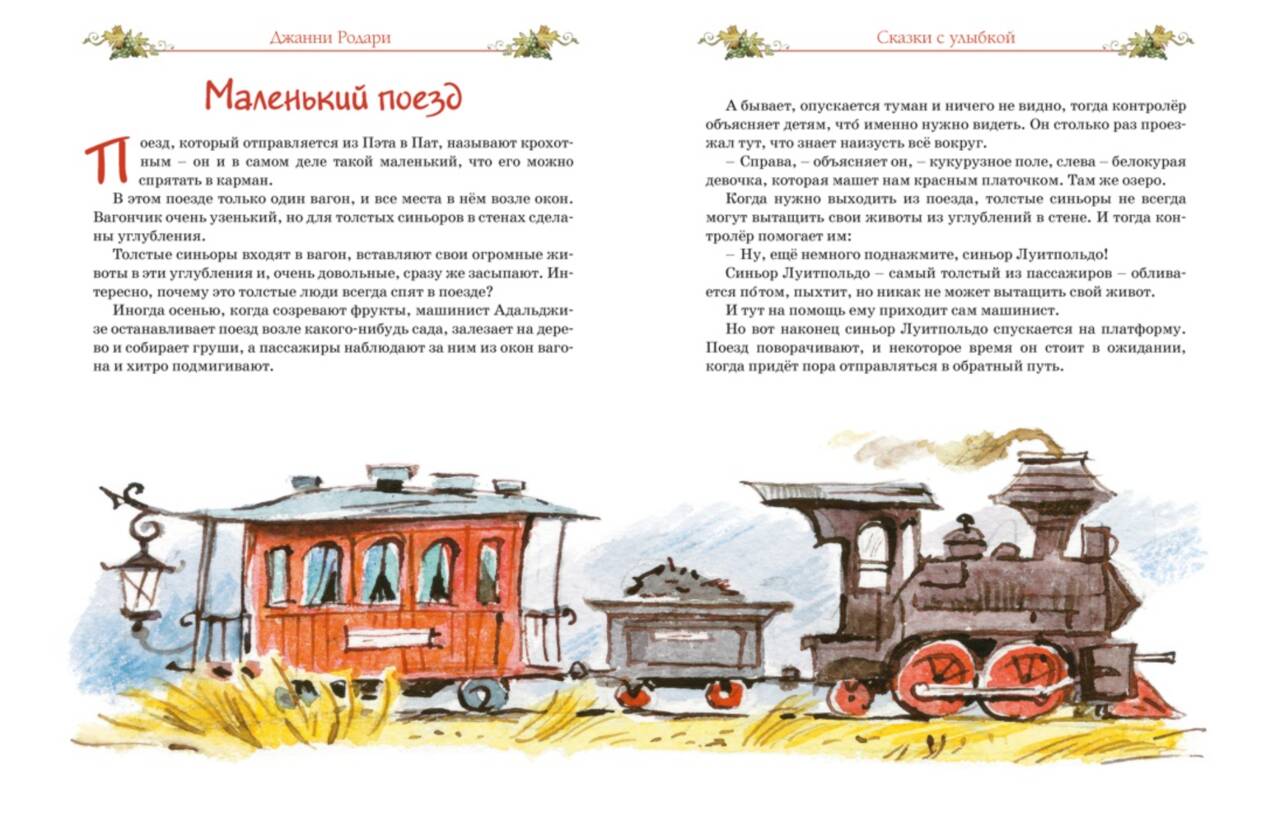 Джанни Родари

Маленький поезд

Поезд, который отправляется из Пэта в Пат, называют крохотным – он и в самом деле такой маленький, что его можно спрятать в карман.

В этом поезде только один вагон, и все места в нём возле окон. Вагончик очень узенький, но для толстых синьоров в стенах сделаны углубления.

Толстые синьоры входят в вагон, вставляют свои огромные животы в эти углубления и, очень довольные, сразу же засыпают. Интересно, почему это толстые люди всегда спят в поезде?

Иногда осенью, когда созревают фрукты, машинист Адальджизе останавливает поезд возле какого-нибудь сада, залезает на дерево и собирает груши, а пассажиры наблюдают за ним из окон вагона и хитро подмигивают.

Сказки с улыбкой

А бывает, опускается туман и ничего не видно, тогда контролёр объясняет детям, что́ именно нужно видеть. Он столько раз проезжал тут, что знает наизусть всё вокруг.

– Справа, – объясняет он, – кукурузное поле, слева – белокурая девочка, которая машет нам красным платочком. Там же озеро.

Когда нужно выходить из поезда, толстые синьоры не всегда могут вытащить свои животы из углублений в стене. И тогда контролёр помогает им:

– Ну, ещё немного поднажмите, синьор Луитпольдо!

Синьор Луитпольдо – самый толстый из пассажиров – обливается по́том, пыхтит, но никак не может вытащить свой живот.

И тут на помощь ему приходит сам машинист.

Но вот наконец синьор Луитпольдо спускается на платформу. Поезд поворачивают, и некоторое время он стоит в ожидании, когда придёт пора отправляться в обратный путь.